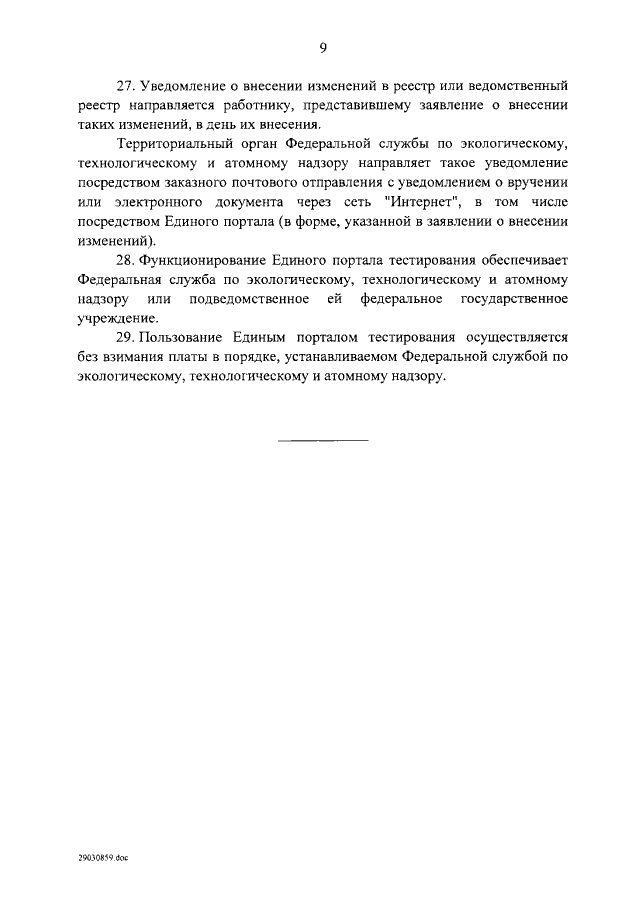 9

27. Уведомление о внесении изменений в реестр или ведомственный реестр направляется работнику, представившему заявление о внесении таких изменений, в день их внесения.

Территориальный орган Федеральной службы по экологическому, технологическому и атомному надзору направляет такое уведомление посредством заказного почтового отправления с уведомлением о вручении или электронного документа через сеть "Интернет", в том числе посредством Единого портала (в форме, указанной в заявлении о внесении изменений).

28. Функционирование Единого портала тестирования обеспечивает Федеральная служба по экологическому, технологическому и атомному надзору или подведомственное ей федеральное государственное учреждение.

29. Пользование Единым порталом тестирования осуществляется без взимания платы в порядке, устанавливаемом Федеральной службой по экологическому, технологическому и атомному надзору.

29030859.doc